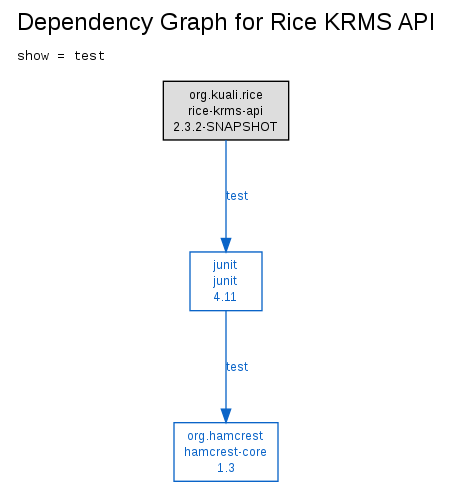 Dependency Graph for Rice KRMS API

show = test

org.kuali.rice
rice-krms-api
2.3.2-SNAPSHOT

test

junit
junit
4.11

test

org.hamcrest
hamcrest-core
1.3